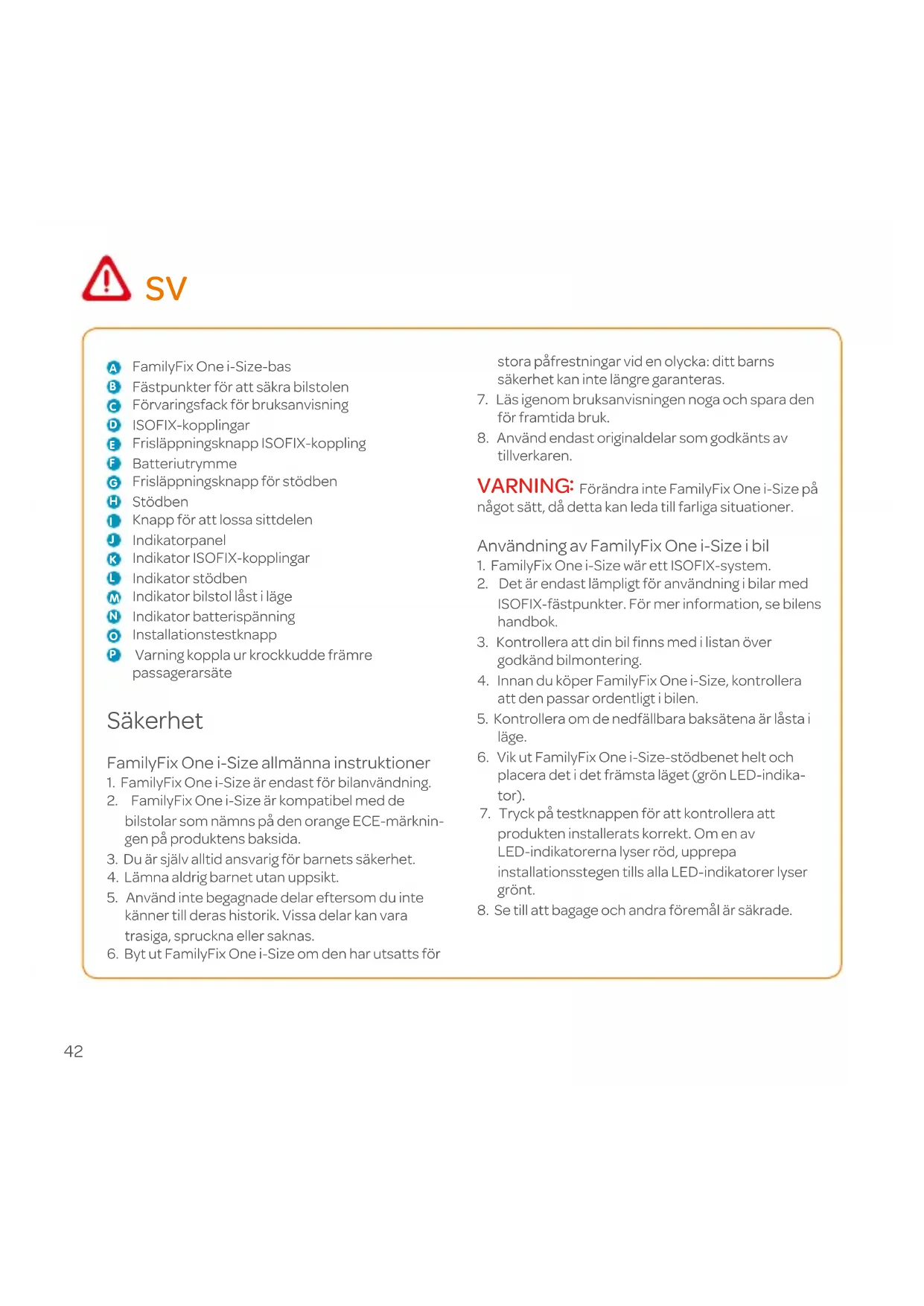 SV

A FamilyFix One i-Size-bas
B Fästpunkter för att säkra bilstolen
C Förvaringsfack för bruksanvisning
D ISOFIX-kopplingar
E Frisläppningsknapp ISOFIX-koppling
F Batteriutrymme
G Frisläppningsknapp för stödben
H Stödben
I Knapp för att lossa sittdelen
J Indikatorpanel
K Indikator ISOFIX-kopplingar
L Indikator stödben
M Indikator bilstol låst i läge
N Indikator batterispänning
O Installationstestknapp
P Varning koppla ur krockkudde främre passagerarsäte

Säkerhet

FamilyFix One i-Size allmänna instruktioner
1. FamilyFix One i-Size är endast för bilanvändning.
2. FamilyFix One i-Size är kompatibel med de bilstolar som nämns på den orange ECE-märkningen på produktens baksida.
3. Du är själv alltid ansvarig för barnets säkerhet.
4. Lämna aldrig barnet utan uppsikt.
5. Använd inte begagnade delar eftersom du inte känner till deras historik. Vissa delar kan vara trasiga, spruckna eller saknas.
6. Byt ut FamilyFix One i-Size om den har utsatts för stora påfrestningar vid en olycka: ditt barns säkerhet kan inte längre garanteras.
7. Läs igenom bruksanvisningen noga och spara den för framtida bruk.
8. Använd endast originaldelar som godkänts av tillverkaren.

VARNING: Förändra inte FamilyFix One i-Size på något sätt, då detta kan leda till farliga situationer.

Användning av FamilyFix One i-Size i bil
1. FamilyFix One i-Size wär ett ISOFIX-system.
2. Det är endast lämpligt för användning i bilar med ISOFIX-fästpunkter. För mer information, se bilens handbok.
3. Kontrollera att din bil finns med i listan över godkänd bilmontering.
4. Innan du köper FamilyFix One i-Size, kontrollera att den passar ordentligt i bilen.
5. Kontrollera om de nedfällbara baksätena är låsta i läge.
6. Vik ut FamilyFix One i-Size-stödbenet helt och placera det i det främsta läget (grön LED-indikator).
7. Tryck på testknappen för att kontrollera att produkten installerats korrekt. Om en av LED-indikatorerna lyser röd, upprepa installationsstegen tills alla LED-indikatorer lyser grönt.
8. Se till att bagage och andra föremål är säkrade.

42